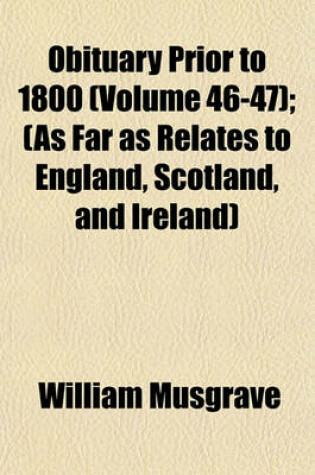 Obituary Prior to 1800 (Volume 46-47); (As Far as Relates to England, Scotland, and Ireland)

William Musgrave